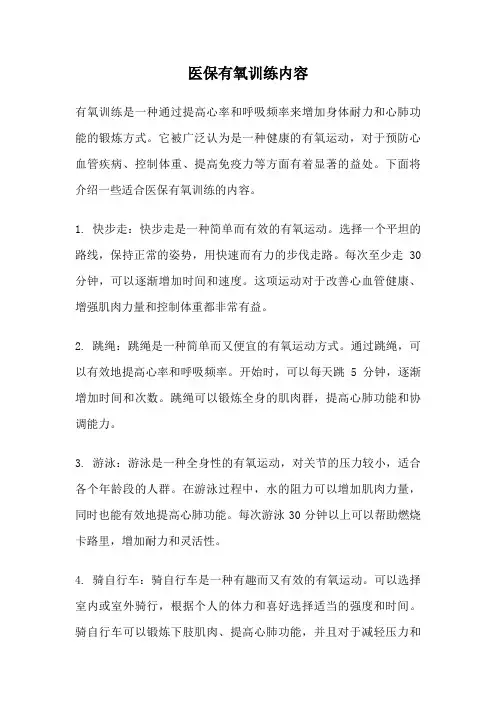 医保有氧训练内容

有氧训练是一种通过提高心率和呼吸频率来增加身体耐力和心肺功能的锻炼方式。它被广泛认为是一种健康的有氧运动，对于预防心血管疾病、控制体重、提高免疫力等方面有着显著的益处。下面将介绍一些适合医保有氧训练的内容。

1. 快步走：快步走是一种简单而有效的有氧运动。选择一个平坦的路线，保持正常的姿势，用快速而有力的步伐走路。每次至少走 30 分钟，可以逐渐增加时间和速度。这项运动对于改善心血管健康、增强肌肉力量和控制体重都非常有益。

2. 跳绳：跳绳是一种简单而又便宜的有氧运动方式。通过跳绳，可以有效地提高心率和呼吸频率。开始时，可以每天跳 5 分钟，逐渐增加时间和次数。跳绳可以锻炼全身的肌肉群，提高心肺功能和协调能力。

3. 游泳：游泳是一种全身性的有氧运动，对关节的压力较小，适合各个年龄段的人群。在游泳过程中，水的阻力可以增加肌肉力量，同时也能有效地提高心肺功能。每次游泳 30 分钟以上可以帮助燃烧卡路里，增加耐力和灵活性。

4. 骑自行车：骑自行车是一种有趣而又有效的有氧运动。可以选择室内或室外骑行，根据个人的体力和喜好选择适当的强度和时间。骑自行车可以锻炼下肢肌肉、提高心肺功能，并且对于减轻压力和